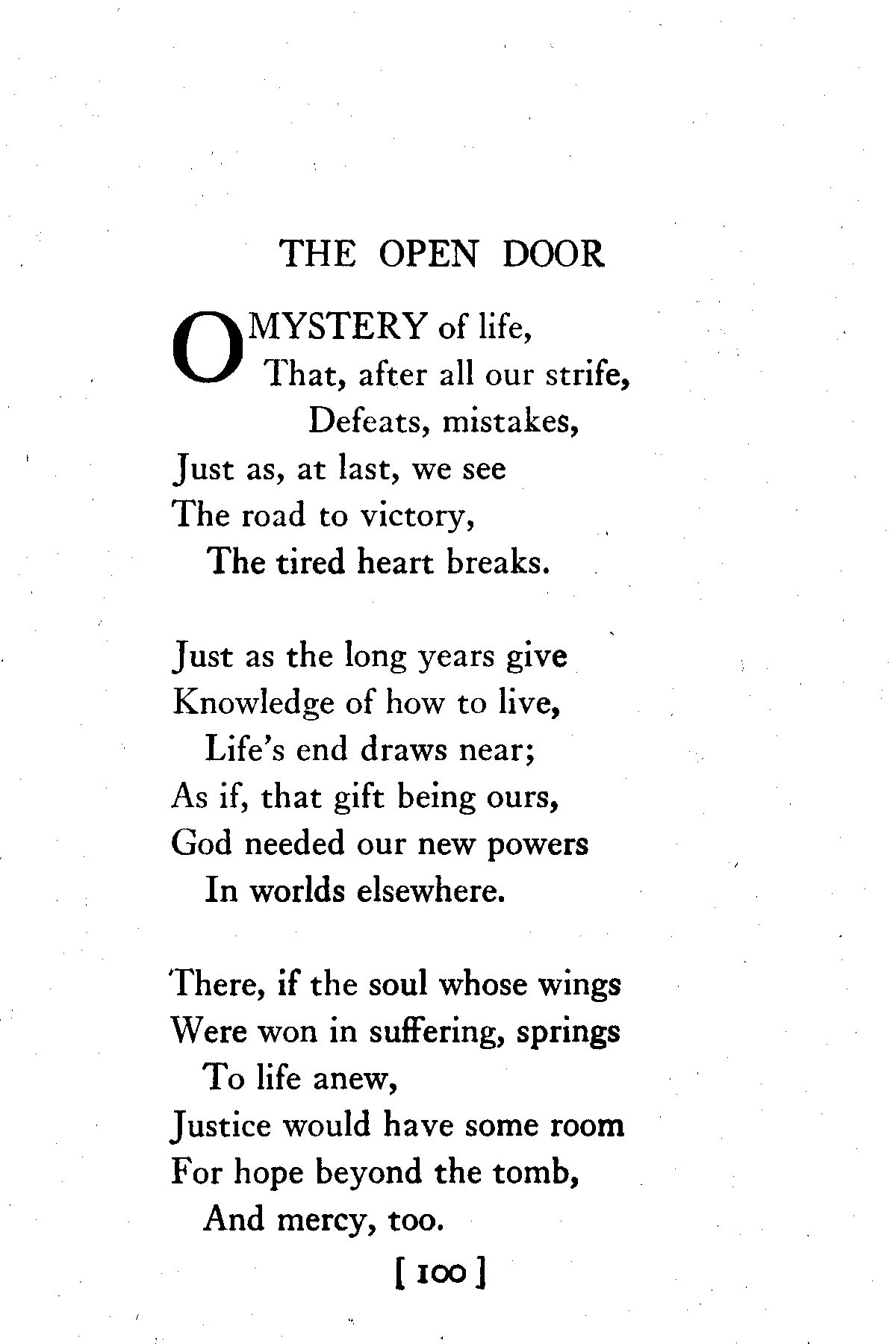 THE OPEN DOOR

O MYSTERY of life,
That, after all our strife,
Defeats, mistakes,
Just as, at last, we see
The road to victory,
The tired heart breaks.

Just as the long years give
Knowledge of how to live,
Life's end draws near;
As if, that gift being ours,
God needed our new powers
In worlds elsewhere.

There, if the soul whose wings
Were won in suffering, springs
To life anew,
Justice would have some room
For hope beyond the tomb,
And mercy, too.

[ 100 ]